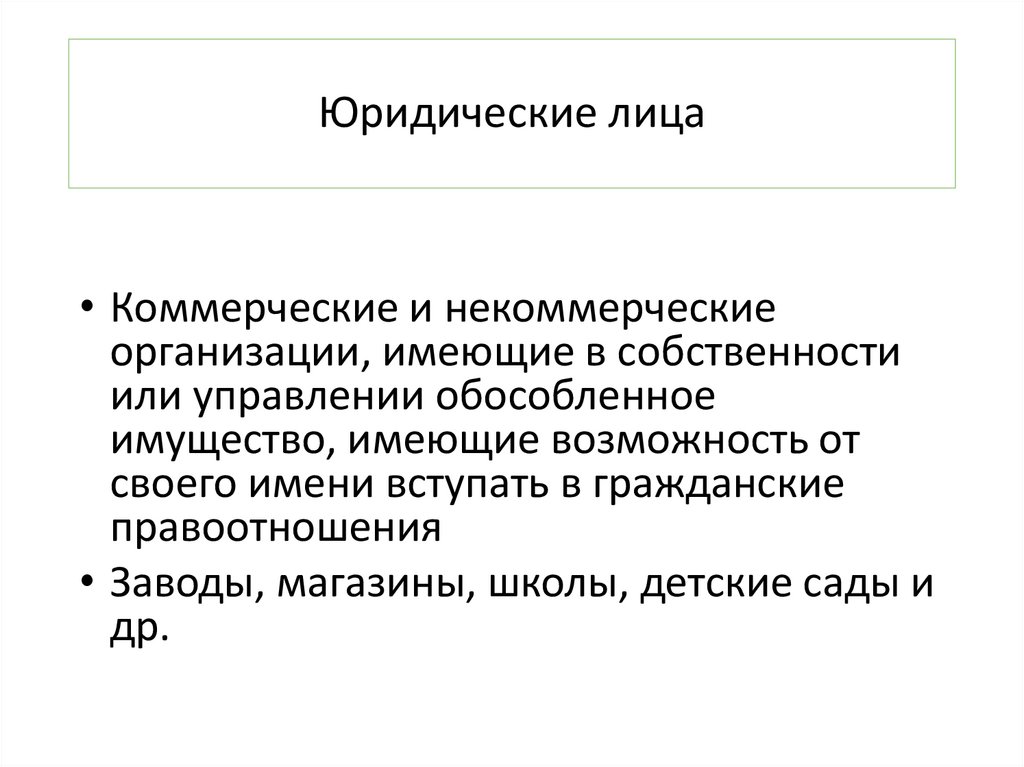 Юридические лица

• Коммерческие и некоммерческие организации, имеющие в собственности или управлении обособленное имущество, имеющие возможность от своего имени вступать в гражданские правоотношения

• Заводы, магазины, школы, детские сады и др.